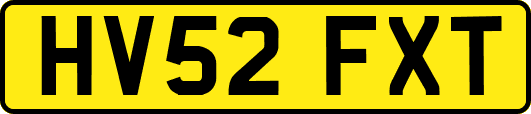 HV52 FXT